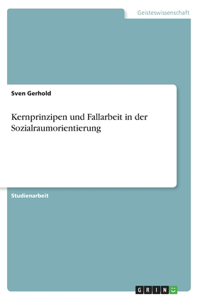 Geisteswissenschaft

Sven Gerhold

Kernprinzipen und Fallarbeit in der Sozialraumorientierung

Studienarbeit

GRIN